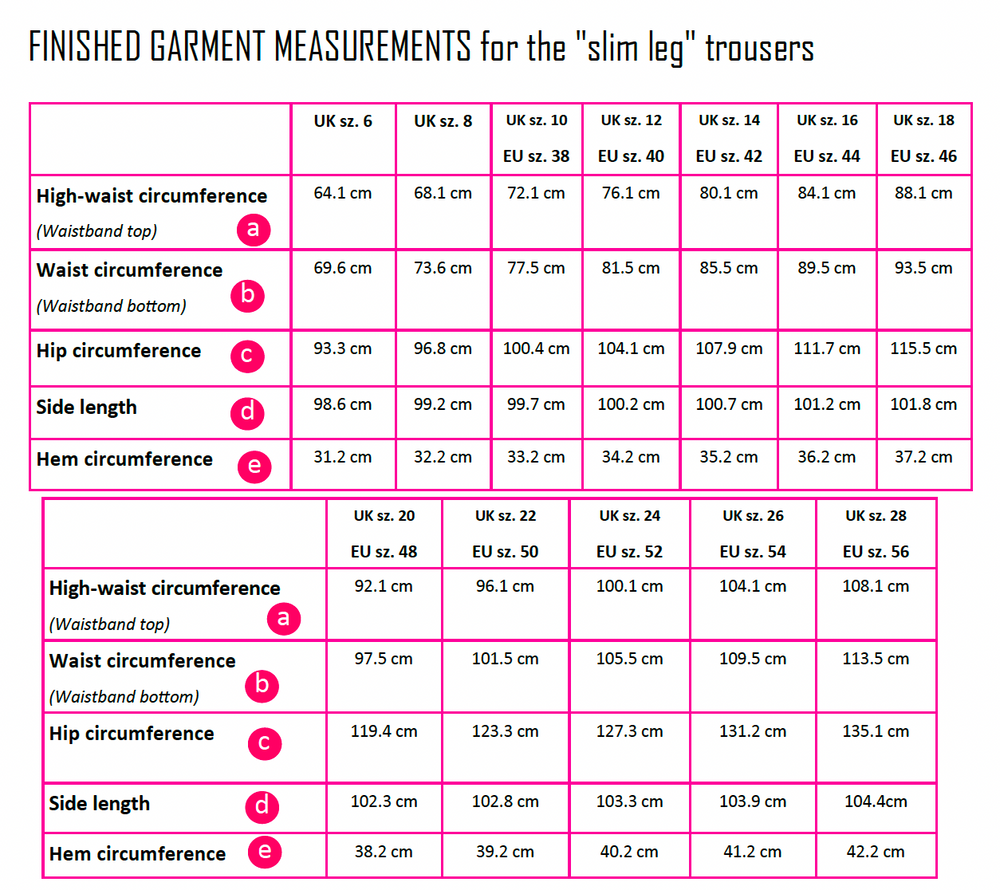 FINISHED GARMENT MEASUREMENTS for the "slim leg" trousers

| | UK sz. 6 | UK sz. 8 | UK sz. 10 EU sz. 38 | UK sz. 12 EU sz. 40 | UK sz. 14 EU sz. 42 | UK sz. 16 EU sz. 44 | UK sz. 18 EU sz. 46 |
|---|---|---|---|---|---|---|---|
| High-waist circumference (Waistband top) a | 64.1 cm | 68.1 cm | 72.1 cm | 76.1 cm | 80.1 cm | 84.1 cm | 88.1 cm |
| Waist circumference (Waistband bottom) b | 69.6 cm | 73.6 cm | 77.5 cm | 81.5 cm | 85.5 cm | 89.5 cm | 93.5 cm |
| Hip circumference c | 93.3 cm | 96.8 cm | 100.4 cm | 104.1 cm | 107.9 cm | 111.7 cm | 115.5 cm |
| Side length d | 98.6 cm | 99.2 cm | 99.7 cm | 100.2 cm | 100.7 cm | 101.2 cm | 101.8 cm |
| Hem circumference e | 31.2 cm | 32.2 cm | 33.2 cm | 34.2 cm | 35.2 cm | 36.2 cm | 37.2 cm |

| | UK sz. 20 EU sz. 48 | UK sz. 22 EU sz. 50 | UK sz. 24 EU sz. 52 | UK sz. 26 EU sz. 54 | UK sz. 28 EU sz. 56 |
|---|---|---|---|---|---|
| High-waist circumference (Waistband top) a | 92.1 cm | 96.1 cm | 100.1 cm | 104.1 cm | 108.1 cm |
| Waist circumference (Waistband bottom) b | 97.5 cm | 101.5 cm | 105.5 cm | 109.5 cm | 113.5 cm |
| Hip circumference c | 119.4 cm | 123.3 cm | 127.3 cm | 131.2 cm | 135.1 cm |
| Side length d | 102.3 cm | 102.8 cm | 103.3 cm | 103.9 cm | 104.4cm |
| Hem circumference e | 38.2 cm | 39.2 cm | 40.2 cm | 41.2 cm | 42.2 cm |